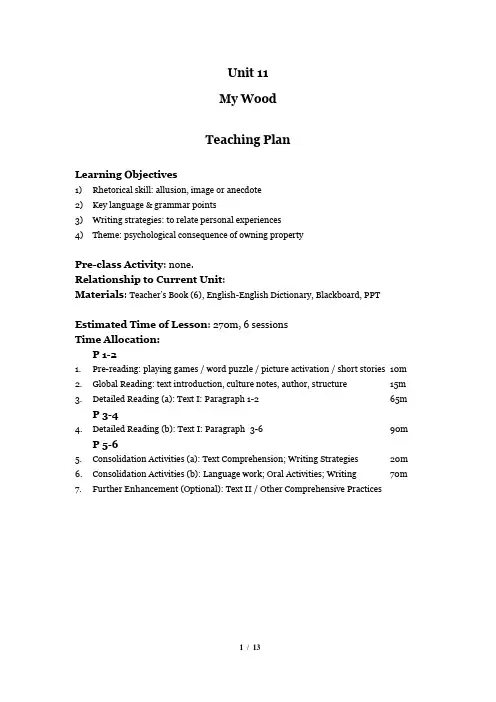 Unit 11

My Wood

Teaching Plan

Learning Objectives
1) Rhetorical skill: allusion, image or anecdote
2) Key language & grammar points
3) Writing strategies: to relate personal experiences
4) Theme: psychological consequence of owning property

Pre-class Activity: none.
Relationship to Current Unit:
Materials: Teacher's Book (6), English-English Dictionary, Blackboard, PPT

Estimated Time of Lesson: 270m, 6 sessions
Time Allocation:
P 1-2
1. Pre-reading: playing games / word puzzle / picture activation / short stories 10m
2. Global Reading: text introduction, culture notes, author, structure 15m
3. Detailed Reading (a): Text I: Paragraph 1-2 65m
P 3-4
4. Detailed Reading (b): Text I: Paragraph 3-6 90m
P 5-6
5. Consolidation Activities (a): Text Comprehension; Writing Strategies 20m
6. Consolidation Activities (b): Language work; Oral Activities; Writing 70m
7. Further Enhancement (Optional): Text II / Other Comprehensive Practices

1 / 13